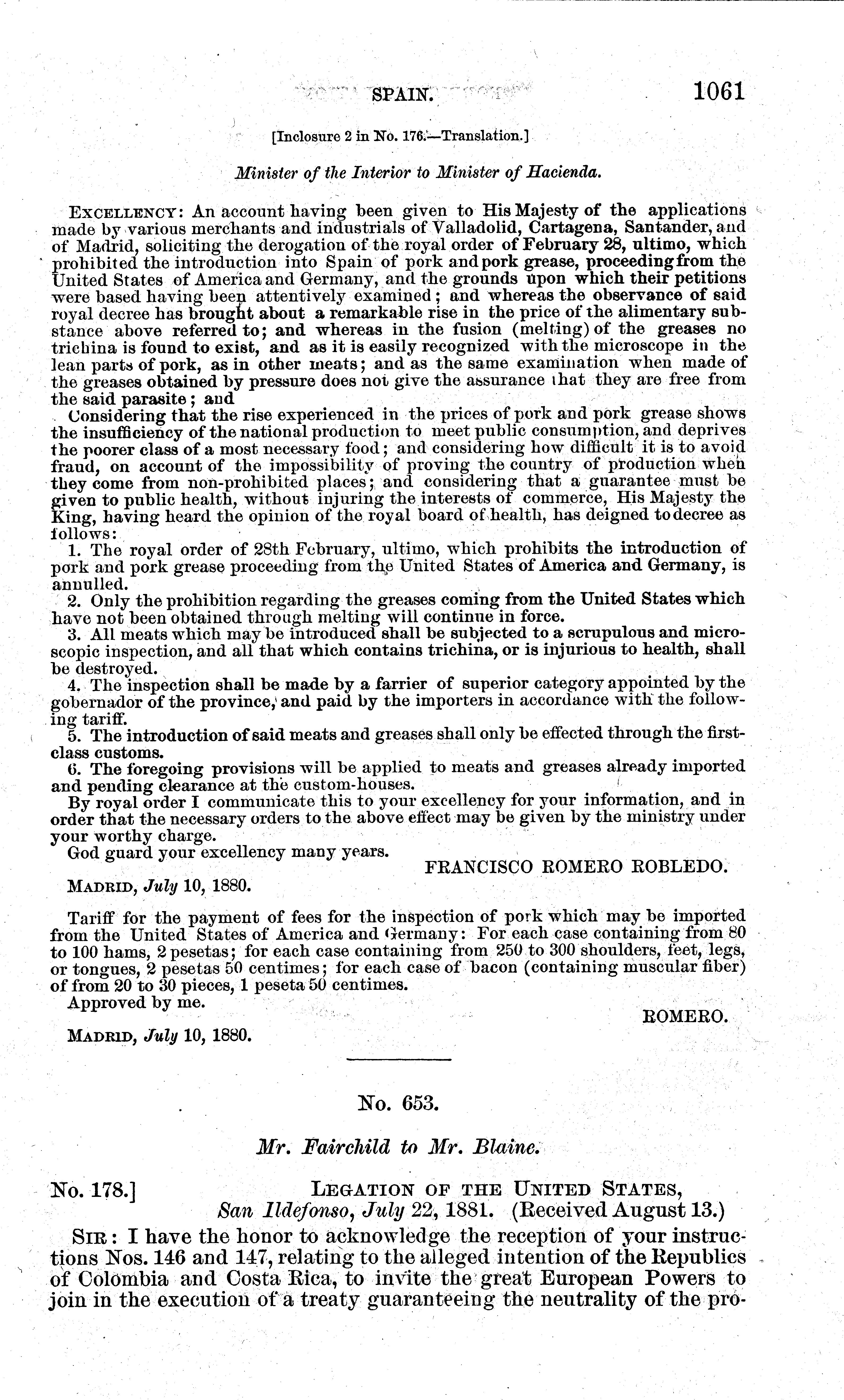 SPAIN. 1061

[Inclosure 2 in No. 176.—Translation.]

Minister of the Interior to Minister of Hacienda.

EXCELLENCY: An account having been given to His Majesty of the applications made by various merchants and industrials of Valladolid, Cartagena, Santander, and of Madrid, soliciting the derogation of the royal order of February 28, ultimo, which prohibited the introduction into Spain of pork and pork grease, proceeding from the United States of America and Germany, and the grounds upon which their petitions were based having been attentively examined; and whereas the observance of said royal decree has brought about a remarkable rise in the price of the alimentary substance above referred to; and whereas in the fusion (melting) of the greases no trichina is found to exist, and as it is easily recognized with the microscope in the lean parts of pork, as in other meats; and as the same examination when made of the greases obtained by pressure does not give the assurance that they are free from the said parasite; and

Considering that the rise experienced in the prices of pork and pork grease shows the insufficiency of the national production to meet public consumption, and deprives the poorer class of a most necessary food; and considering how difficult it is to avoid fraud, on account of the impossibility of proving the country of production when they come from non-prohibited places; and considering that a guarantee must be given to public health, without injuring the interests of commerce, His Majesty the King, having heard the opinion of the royal board of health, has deigned to decree as follows:

1. The royal order of 28th February, ultimo, which prohibits the introduction of pork and pork grease proceeding from the United States of America and Germany, is annulled.

2. Only the prohibition regarding the greases coming from the United States which have not been obtained through melting will continue in force.

3. All meats which may be introduced shall be subjected to a scrupulous and microscopic inspection, and all that which contains trichina, or is injurious to health, shall be destroyed.

4. The inspection shall be made by a farrier of superior category appointed by the gobernador of the province, and paid by the importers in accordance with the following tariff.

5. The introduction of said meats and greases shall only be effected through the first-class customs.

6. The foregoing provisions will be applied to meats and greases already imported and pending clearance at the custom-houses.

By royal order I communicate this to your excellency for your information, and in order that the necessary orders to the above effect may be given by the ministry under your worthy charge.

God guard your excellency many years.

FRANCISCO ROMERO ROBLEDO.

MADRID, July 10, 1880.

Tariff for the payment of fees for the inspection of pork which may be imported from the United States of America and Germany: For each case containing from 80 to 100 hams, 2 pesetas; for each case containing from 250 to 300 shoulders, feet, legs, or tongues, 2 pesetas 50 centimes; for each case of bacon (containing muscular fiber) of from 20 to 30 pieces, 1 peseta 50 centimes.

Approved by me.

ROMERO.

MADRID, July 10, 1880.

No. 653.

Mr. Fairchild to Mr. Blaine.

No. 178.] LEGATION OF THE UNITED STATES, San Ildefonso, July 22, 1881. (Received August 13.)

SIR: I have the honor to acknowledge the reception of your instructions Nos. 146 and 147, relating to the alleged intention of the Republics of Colombia and Costa Rica, to invite the great European Powers to join in the execution of a treaty guaranteeing the neutrality of the pro-